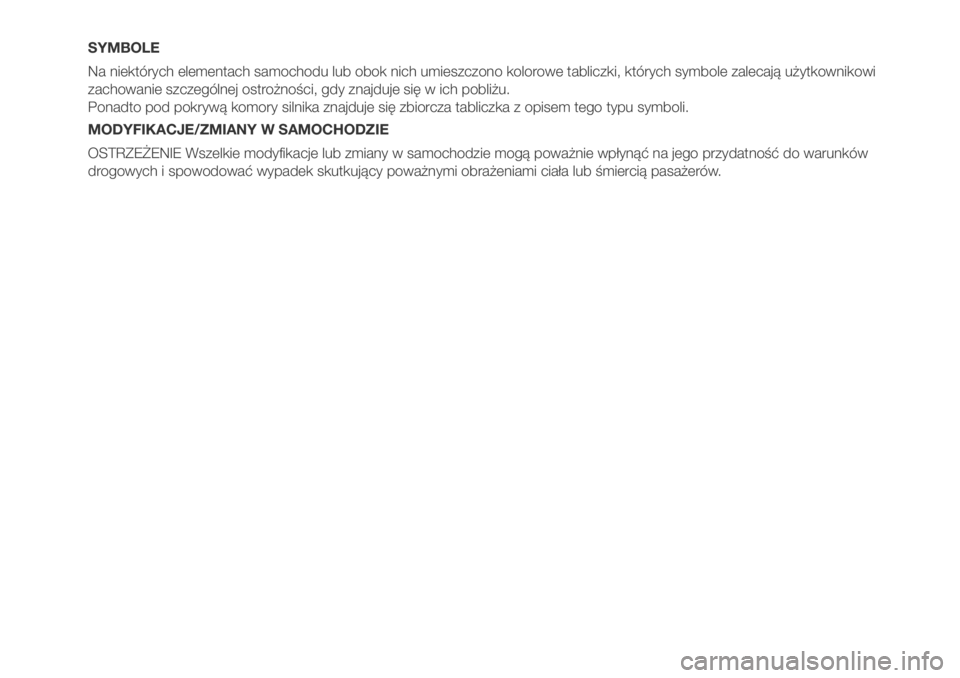 SYMBOLE

Na niektórych elementach samochodu lub obok nich umieszczono kolorowe tabliczki, których symbole zalecają użytkownikowi zachowanie szczególnej ostrożności, gdy znajduje się w ich pobliżu.
Ponadto pod pokrywą komory silnika znajduje się zbiorcza tabliczka z opisem tego typu symboli.

MODYFIKACJE/ZMIANY W SAMOCHODZIE

OSTRZEŻENIE Wszelkie modyfikacje lub zmiany w samochodzie mogą poważnie wpłynąć na jego przydatność do warunków drogowych i spowodować wypadek skutkujący poważnymi obrażeniami ciała lub śmiercią pasażerów.

carmanualsonline.info